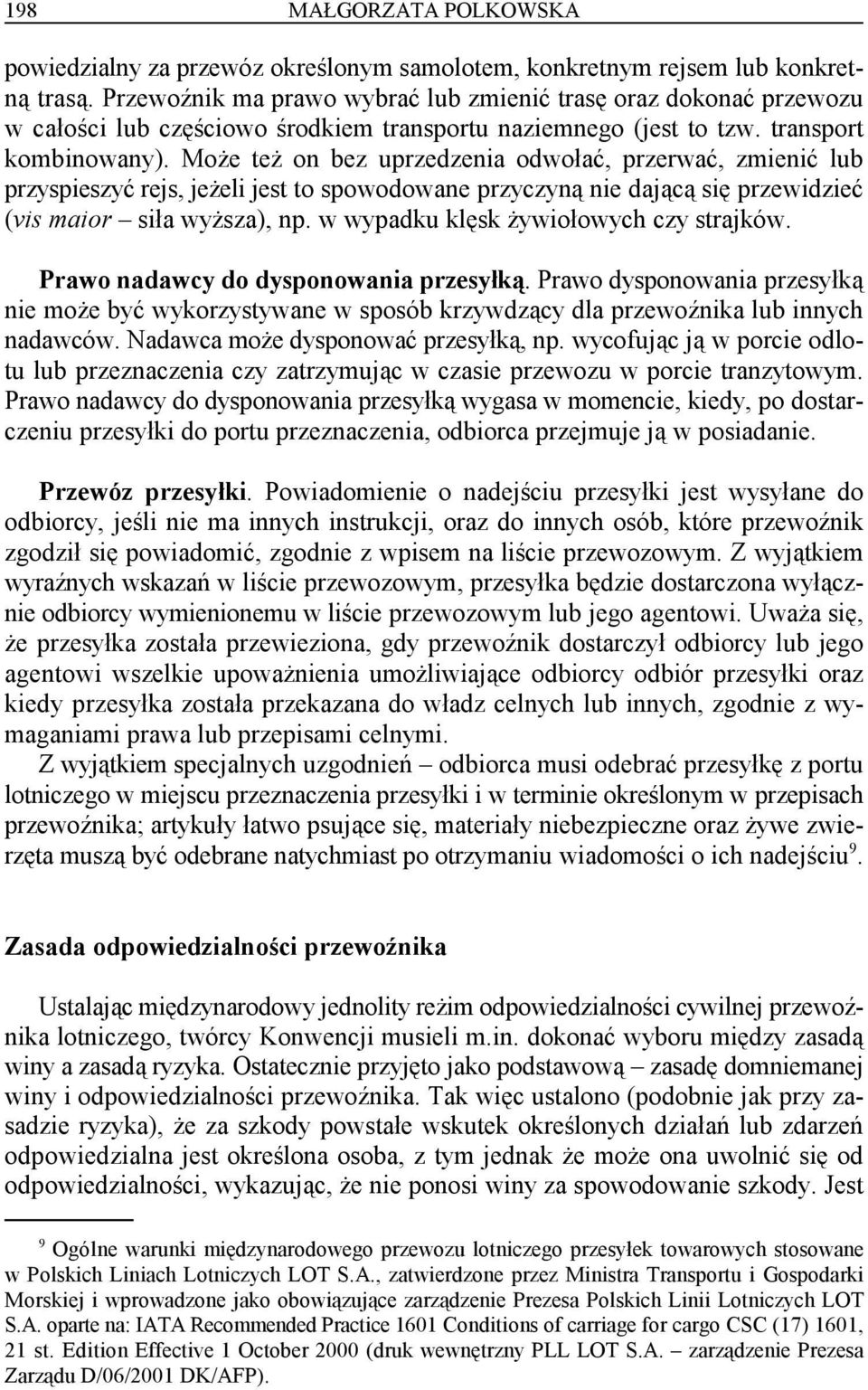 198 MAŁGORZATA POLKOWSKA

powiedzialny za przewóz określonym samolotem, konkretnym rejsem lub konkretną trasą. Przewoźnik ma prawo wybrać lub zmienić trasę oraz dokonać przewozu w całości lub częściowo środkiem transportu naziemnego (jest to tzw. transport kombinowany). Może też on bez uprzedzenia odwołać, przerwać, zmienić lub przyspieszyć rejs, jeżeli jest to spowodowane przyczyną nie dającą się przewidzieć (vis maior – siła wyższa), np. w wypadku klęsk żywiołowych czy strajków.

Prawo nadawcy do dysponowania przesyłką. Prawo dysponowania przesyłką nie może być wykorzystywane w sposób krzywdzący dla przewoźnika lub innych nadawców. Nadawca może dysponować przesyłką, np. wycofując ją w porcie odlotu lub przeznaczenia czy zatrzymując w czasie przewozu w porcie tranzytowym. Prawo nadawcy do dysponowania przesyłką wygasa w momencie, kiedy, po dostarczeniu przesyłki do portu przeznaczenia, odbiorca przejmuje ją w posiadanie.

Przewóz przesyłki. Powiadomienie o nadejściu przesyłki jest wysyłane do odbiorcy, jeśli nie ma innych instrukcji, oraz do innych osób, które przewoźnik zgodził się powiadomić, zgodnie z wpisem na liście przewozowym. Z wyjątkiem wyraźnych wskazań w liście przewozowym, przesyłka będzie dostarczona wyłącznie odbiorcy wymienionemu w liście przewozowym lub jego agentowi. Uważa się, że przesyłka została przewieziona, gdy przewoźnik dostarczył odbiorcy lub jego agentowi wszelkie upoważnienia umożliwiające odbiorcy odbiór przesyłki oraz kiedy przesyłka została przekazana do władz celnych lub innych, zgodnie z wymaganiami prawa lub przepisami celnymi.
Z wyjątkiem specjalnych uzgodnień – odbiorca musi odebrać przesyłkę z portu lotniczego w miejscu przeznaczenia przesyłki i w terminie określonym w przepisach przewoźnika; artykuły łatwo psujące się, materiały niebezpieczne oraz żywe zwierzęta muszą być odebrane natychmiast po otrzymaniu wiadomości o ich nadejściu$^9$.

Zasada odpowiedzialności przewoźnika

Ustalając międzynarodowy jednolity reżim odpowiedzialności cywilnej przewoźnika lotniczego, twórcy Konwencji musieli m.in. dokonać wyboru między zasadą winy a zasadą ryzyka. Ostatecznie przyjęto jako podstawową – zasadę domniemanej winy i odpowiedzialności przewoźnika. Tak więc ustalono (podobnie jak przy zasadzie ryzyka), że za szkody powstałe wskutek określonych działań lub zdarzeń odpowiedzialna jest określona osoba, z tym jednak że może ona uwolnić się od odpowiedzialności, wykazując, że nie ponosi winy za spowodowanie szkody. Jest

$^9$ Ogólne warunki międzynarodowego przewozu lotniczego przesyłek towarowych stosowane w Polskich Liniach Lotniczych LOT S.A., zatwierdzone przez Ministra Transportu i Gospodarki Morskiej i wprowadzone jako obowiązujące zarządzenie Prezesa Polskich Linii Lotniczych LOT S.A. oparte na: IATA Recommended Practice 1601 Conditions of carriage for cargo CSC (17) 1601, 21 st. Edition Effective 1 October 2000 (druk wewnętrzny PLL LOT S.A. – zarządzenie Prezesa Zarządu D/06/2001 DK/AFP).